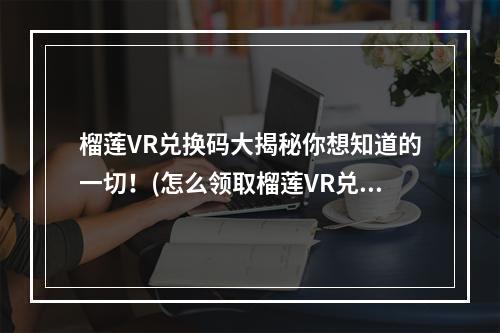 榴莲VR兑换码大揭秘你想知道的一切！(怎么领取榴莲VR兑...